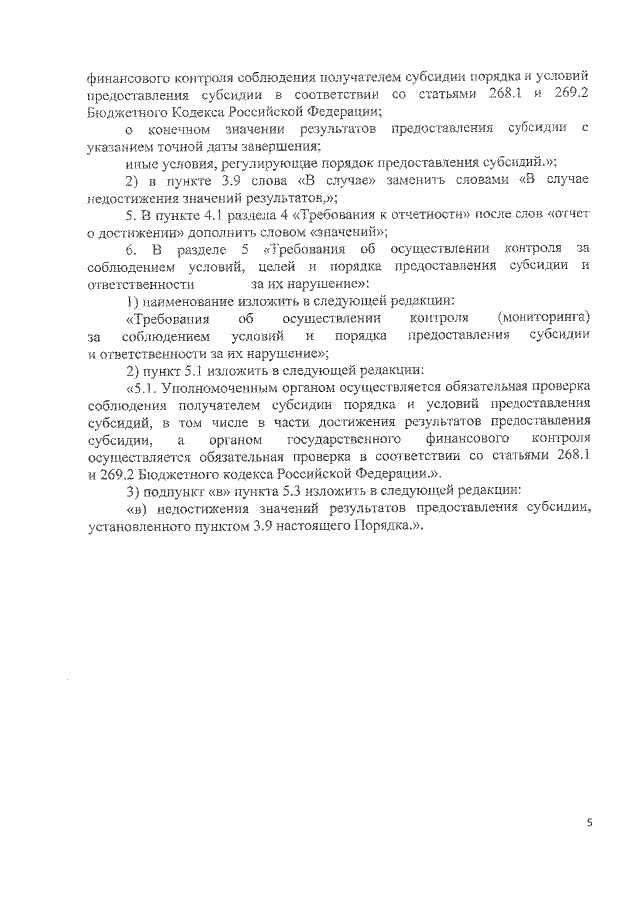 финансового контроля соблюдения получателем субсидии порядка и условий предоставления субсидии в соответствии со статьями 268.1 и 269.2 Бюджетного Кодекса Российской Федерации;

о конечном значении результатов предоставления субсидии с указанием точной даты завершения;

иные условия, регулирующие порядок предоставления субсидий.»;

2) в пункте 3.9 слова «В случае» заменить словами «В случае недостижения значений результатов,»;

5. В пункте 4.1 раздела 4 «Требования к отчетности» после слов «отчет о достижении» дополнить словом «значений»;

6. В разделе 5 «Требования об осуществлении контроля за соблюдением условий, целей и порядка предоставления субсидии и ответственности за их нарушение»:

1) наименование изложить в следующей редакции:

«Требования об осуществлении контроля (мониторинга) за соблюдением условий и порядка предоставления субсидии и ответственности за их нарушение»;

2) пункт 5.1 изложить в следующей редакции:

«5.1. Уполномоченным органом осуществляется обязательная проверка соблюдения получателем субсидии порядка и условий предоставления субсидий, в том числе в части достижения результатов предоставления субсидии, а органом государственного финансового контроля осуществляется обязательная проверка в соответствии со статьями 268.1 и 269.2 Бюджетного кодекса Российской Федерации.».

3) подпункт «в» пункта 5.3 изложить в следующей редакции:

«в) недостижения значений результатов предоставления субсидии, установленного пунктом 3.9 настоящего Порядка.».

5